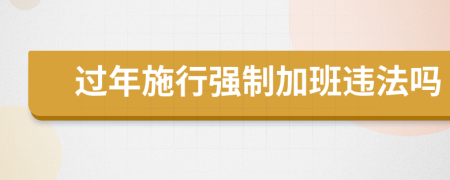 过年施行强制加班违法吗